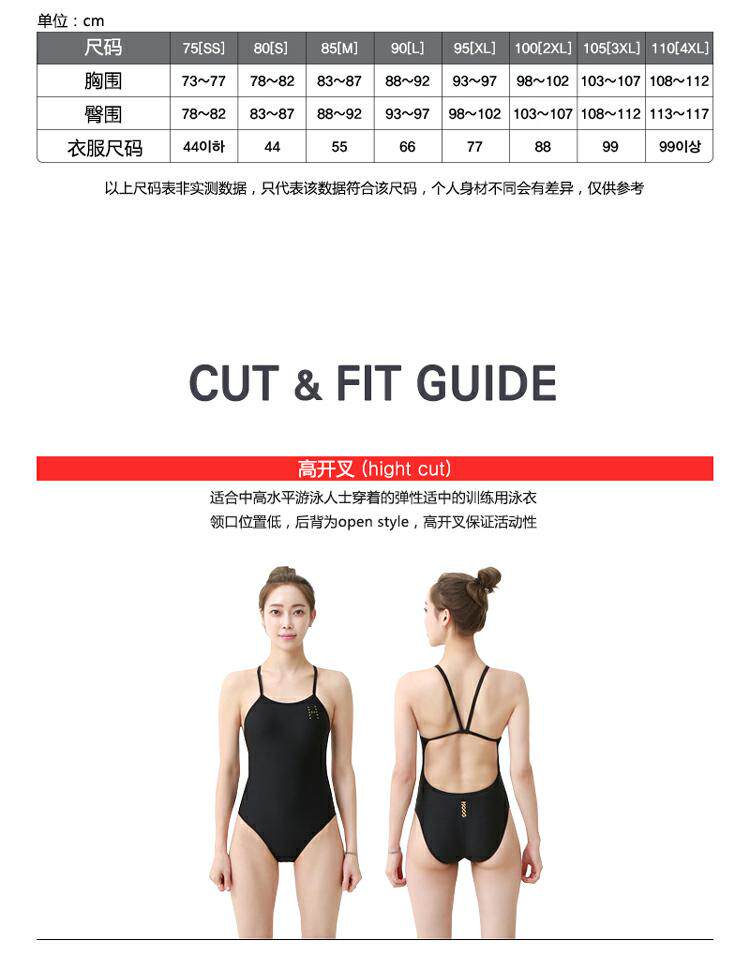 单位：cm

| 尺码 | 75[SS] | 80[S] | 85[M] | 90[L] | 95[XL] | 100[2XL] | 105[3XL] | 110[4XL] |
|---|---|---|---|---|---|---|---|---|
| 胸围 | 73~77 | 78~82 | 83~87 | 88~92 | 93~97 | 98~102 | 103~107 | 108~112 |
| 臀围 | 78~82 | 83~87 | 88~92 | 93~97 | 98~102 | 103~107 | 108~112 | 113~117 |
| 衣服尺码 | 44이하 | 44 | 55 | 66 | 77 | 88 | 99 | 99이상 |

以上尺码表非实测数据，只代表该数据符合该尺码，个人身材不同会有差异，仅供参考

CUT & FIT GUIDE

高开叉 (hight cut)

适合中高水平游泳人士穿着的弹性适中的训练用泳衣

领口位置低，后背为open style，高开叉保证活动性